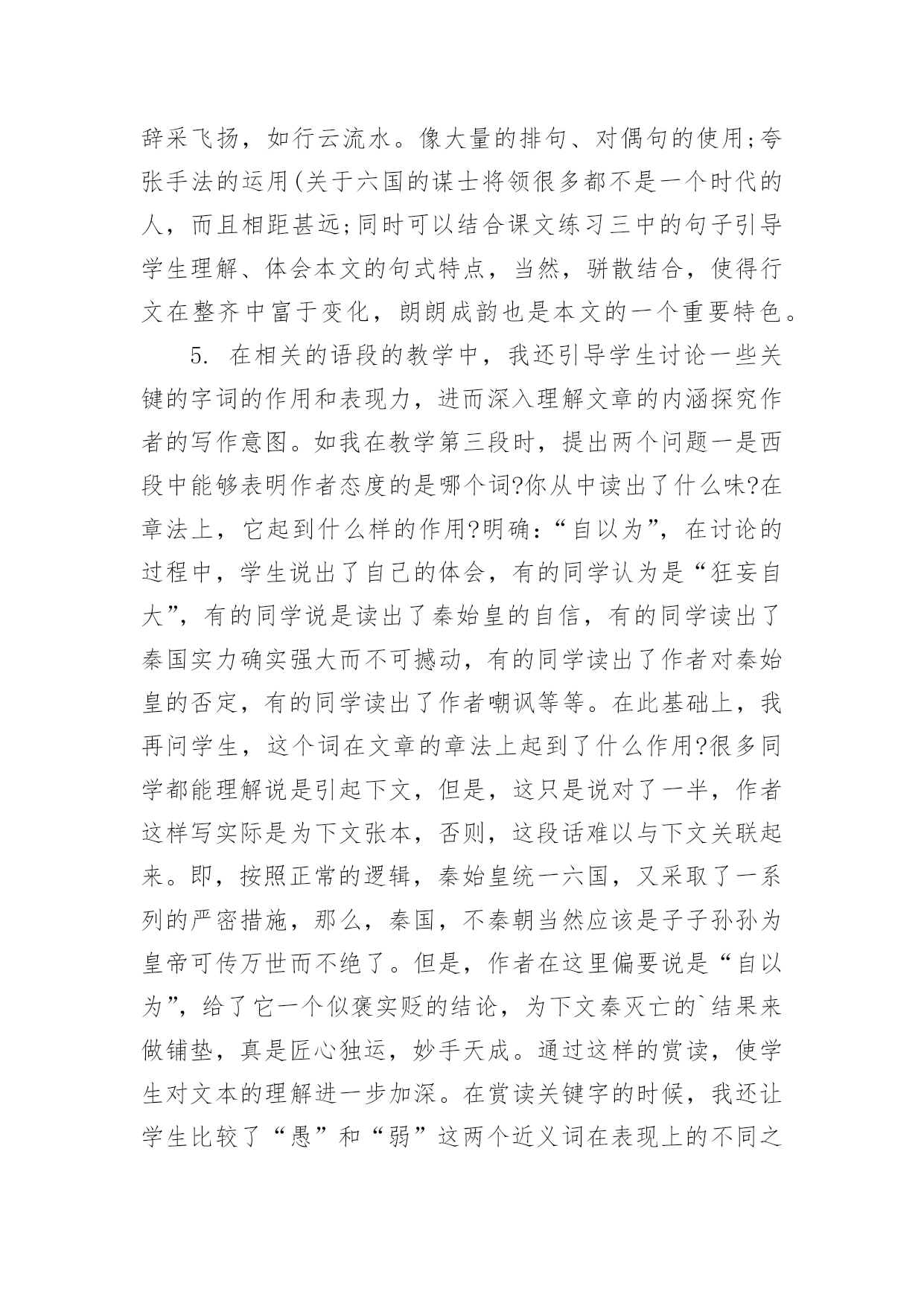 辞采飞扬，如行云流水。像大量的排句、对偶句的使用;夸张手法的运用(关于六国的谋士将领很多都不是一个时代的人，而且相距甚远;同时可以结合课文练习三中的句子引导学生理解、体会本文的句式特点，当然，骈散结合，使得行文在整齐中富于变化，朗朗成韵也是本文的一个重要特色。

5. 在相关的语段的教学中，我还引导学生讨论一些关键的字词的作用和表现力，进而深入理解文章的内涵探究作者的写作意图。如我在教学第三段时，提出两个问题一是西段中能够表明作者态度的是哪个词?你从中读出了什么味?在章法上，它起到什么样的作用?明确：“自以为”，在讨论的过程中，学生说出了自己的体会，有的同学认为是“狂妄自大”，有的同学说是读出了秦始皇的自信，有的同学读出了秦国实力确实强大而不可撼动，有的同学读出了作者对秦始皇的否定，有的同学读出了作者嘲讽等等。在此基础上，我再问学生，这个词在文章的章法上起到了什么作用?很多同学都能理解说是引起下文，但是，这只是说对了一半，作者这样写实际是为下文张本，否则，这段话难以与下文关联起来。即，按照正常的逻辑，秦始皇统一六国，又采取了一系列的严密措施，那么，秦国，不秦朝当然应该是子子孙孙为皇帝可传万世而不绝了。但是，作者在这里偏要说是“自以为”，给了它一个似褒实贬的结论，为下文秦灭亡的`结果来做铺垫，真是匠心独运，妙手天成。通过这样的赏读，使学生对文本的理解进一步加深。在赏读关键字的时候，我还让学生比较了“愚”和“弱”这两个近义词在表现上的不同之